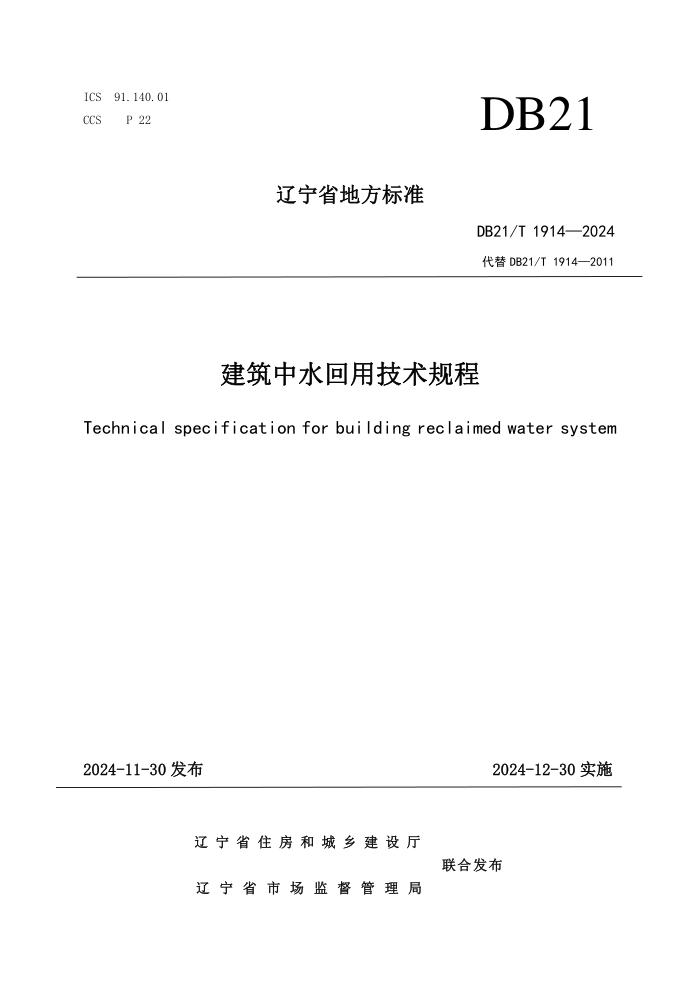 ICS 91.140.01
CCS P 22

DB21

辽宁省地方标准

DB21/T 1914—2024

代替 DB21/T 1914—2011

建筑中水回用技术规程

Technical specification for building reclaimed water system

2024-11-30 发布

2024-12-30 实施

辽宁省住房和城乡建设厅
辽宁省市场监督管理局
联合发布